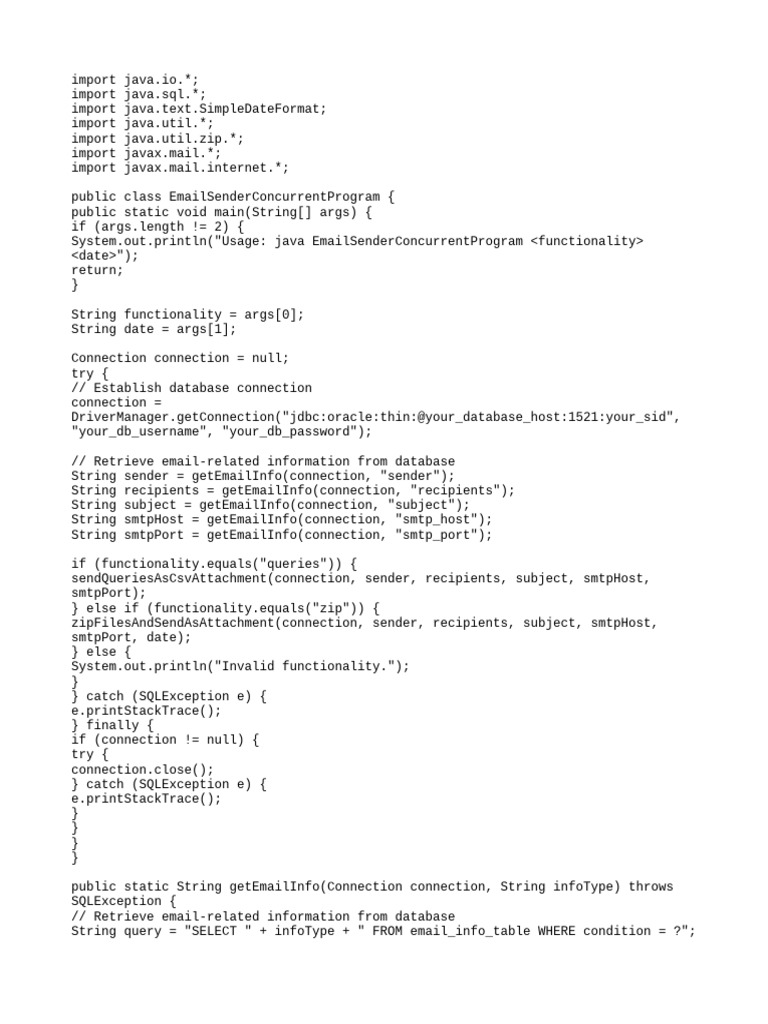 import java.io.*;
import java.sql.*;
import java.text.SimpleDateFormat;
import java.util.*;
import java.util.zip.*;
import javax.mail.*;
import javax.mail.internet.*;

public class EmailSenderConcurrentProgram {
public static void main(String[] args) {
if (args.length != 2) {
System.out.println("Usage: java EmailSenderConcurrentProgram <functionality> <date>");
return;
}

String functionality = args[0];
String date = args[1];

Connection connection = null;
try {
// Establish database connection
connection = DriverManager.getConnection("jdbc:oracle:thin:@your_database_host:1521:your_sid", "your_db_username", "your_db_password");

// Retrieve email-related information from database
String sender = getEmailInfo(connection, "sender");
String recipients = getEmailInfo(connection, "recipients");
String subject = getEmailInfo(connection, "subject");
String smtpHost = getEmailInfo(connection, "smtp_host");
String smtpPort = getEmailInfo(connection, "smtp_port");

if (functionality.equals("queries")) {
sendQueriesAsCsvAttachment(connection, sender, recipients, subject, smtpHost, smtpPort);
} else if (functionality.equals("zip")) {
zipFilesAndSendAsAttachment(connection, sender, recipients, subject, smtpHost, smtpPort, date);
} else {
System.out.println("Invalid functionality.");
}
} catch (SQLException e) {
e.printStackTrace();
} finally {
if (connection != null) {
try {
connection.close();
} catch (SQLException e) {
e.printStackTrace();
}
}
}
}

public static String getEmailInfo(Connection connection, String infoType) throws SQLException {
// Retrieve email-related information from database
String query = "SELECT " + infoType + " FROM email_info_table WHERE condition = ?";